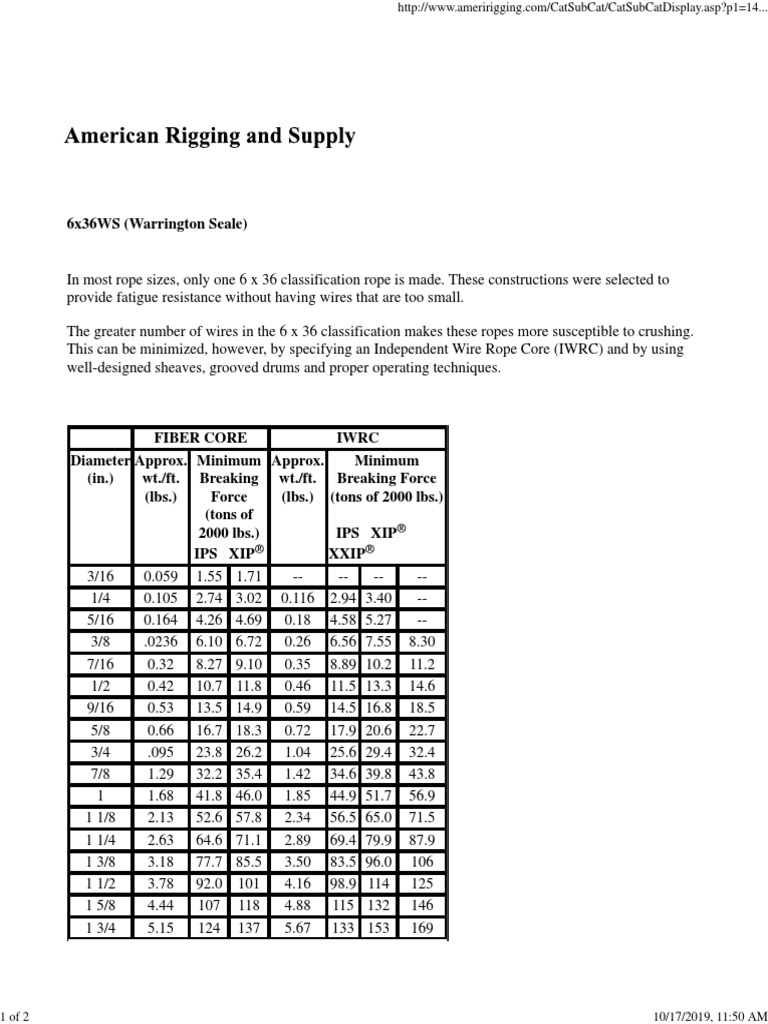 http://www.ameririgging.com/CatSubCat/CatSubCatDisplay.asp?p1=14...

American Rigging and Supply

6x36WS (Warrington Seale)

In most rope sizes, only one 6 x 36 classification rope is made. These constructions were selected to provide fatigue resistance without having wires that are too small.

The greater number of wires in the 6 x 36 classification makes these ropes more susceptible to crushing. This can be minimized, however, by specifying an Independent Wire Rope Core (IWRC) and by using well-designed sheaves, grooved drums and proper operating techniques.

| | FIBER CORE | | | IWRC | | | |
|---|---|---|---|---|---|---|---|
| Diameter (in.) | Approx. wt./ft. (lbs.) | Minimum Breaking Force (tons of 2000 lbs.) IPS | XIP® | Approx. wt./ft. (lbs.) | Minimum Breaking Force (tons of 2000 lbs.) IPS | XIP® | XXIP® |
| 3/16 | 0.059 | 1.55 | 1.71 | -- | -- | -- | -- |
| 1/4 | 0.105 | 2.74 | 3.02 | 0.116 | 2.94 | 3.40 | -- |
| 5/16 | 0.164 | 4.26 | 4.69 | 0.18 | 4.58 | 5.27 | -- |
| 3/8 | .0236 | 6.10 | 6.72 | 0.26 | 6.56 | 7.55 | 8.30 |
| 7/16 | 0.32 | 8.27 | 9.10 | 0.35 | 8.89 | 10.2 | 11.2 |
| 1/2 | 0.42 | 10.7 | 11.8 | 0.46 | 11.5 | 13.3 | 14.6 |
| 9/16 | 0.53 | 13.5 | 14.9 | 0.59 | 14.5 | 16.8 | 18.5 |
| 5/8 | 0.66 | 16.7 | 18.3 | 0.72 | 17.9 | 20.6 | 22.7 |
| 3/4 | .095 | 23.8 | 26.2 | 1.04 | 25.6 | 29.4 | 32.4 |
| 7/8 | 1.29 | 32.2 | 35.4 | 1.42 | 34.6 | 39.8 | 43.8 |
| 1 | 1.68 | 41.8 | 46.0 | 1.85 | 44.9 | 51.7 | 56.9 |
| 1 1/8 | 2.13 | 52.6 | 57.8 | 2.34 | 56.5 | 65.0 | 71.5 |
| 1 1/4 | 2.63 | 64.6 | 71.1 | 2.89 | 69.4 | 79.9 | 87.9 |
| 1 3/8 | 3.18 | 77.7 | 85.5 | 3.50 | 83.5 | 96.0 | 106 |
| 1 1/2 | 3.78 | 92.0 | 101 | 4.16 | 98.9 | 114 | 125 |
| 1 5/8 | 4.44 | 107 | 118 | 4.88 | 115 | 132 | 146 |
| 1 3/4 | 5.15 | 124 | 137 | 5.67 | 133 | 153 | 169 |

1 of 2

10/17/2019, 11:50 AM